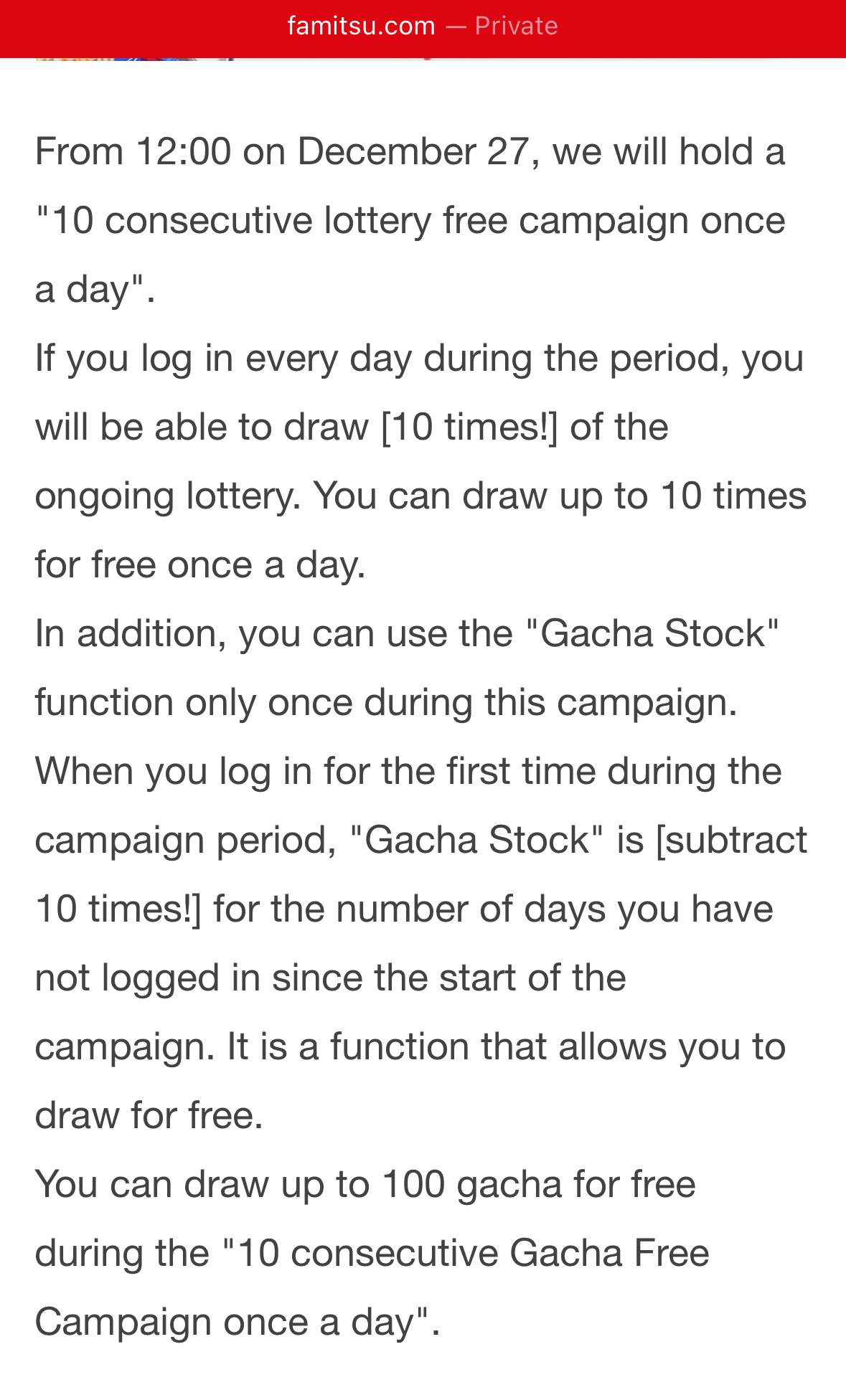 famitsu.com — Private

From 12:00 on December 27, we will hold a "10 consecutive lottery free campaign once a day".
If you log in every day during the period, you will be able to draw [10 times!] of the ongoing lottery. You can draw up to 10 times for free once a day.
In addition, you can use the "Gacha Stock" function only once during this campaign.
When you log in for the first time during the campaign period, "Gacha Stock" is [subtract 10 times!] for the number of days you have not logged in since the start of the campaign. It is a function that allows you to draw for free.
You can draw up to 100 gacha for free during the "10 consecutive Gacha Free Campaign once a day".